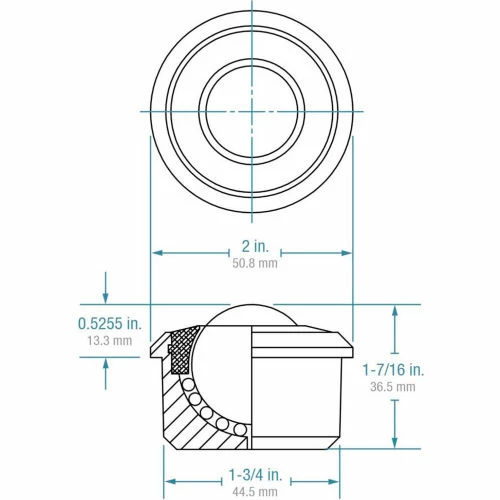 2 in.
50.8 mm

0.5255 in.
13.3 mm

1-7/16 in.
36.5 mm

1-3/4 in.
44.5 mm